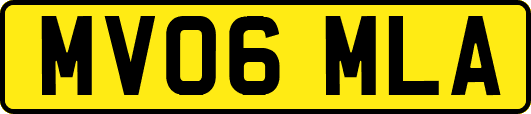 MV06 MLA